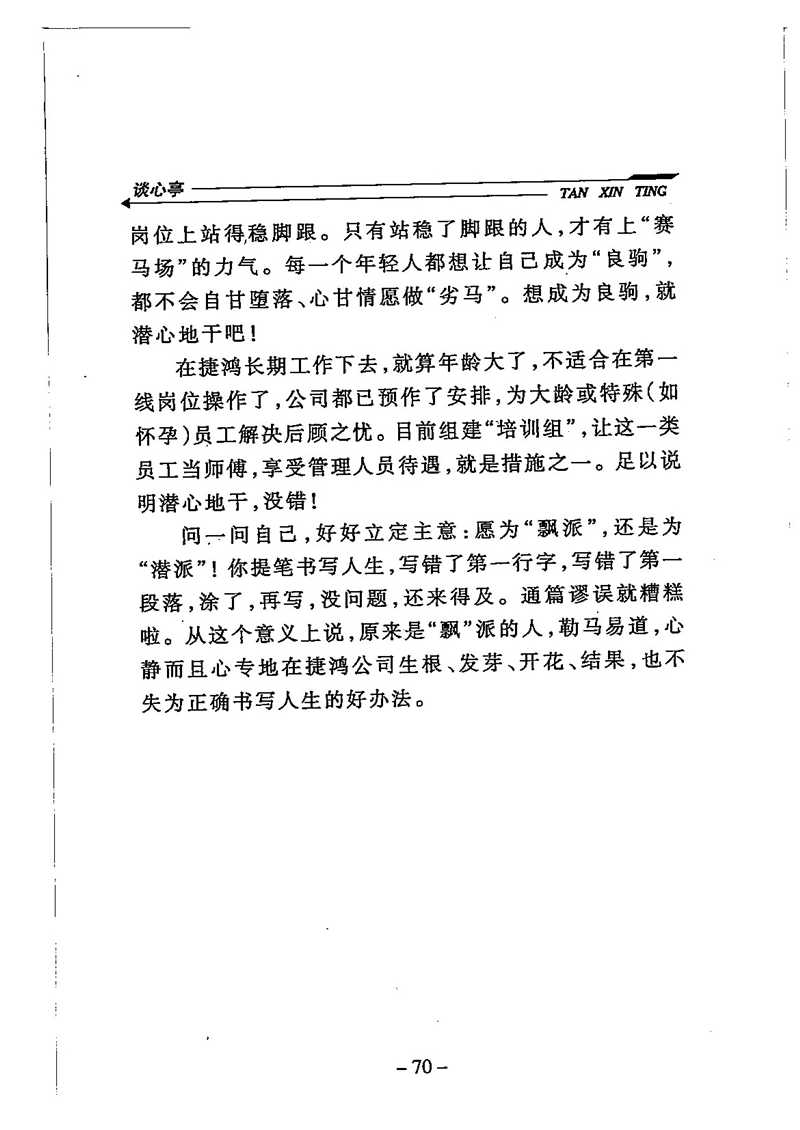 谈心亭 TAN XIN TING

岗位上站得稳脚跟。只有站稳了脚跟的人，才有上“赛马场”的力气。每一个年轻人都想让自己成为“良驹”，都不会自甘堕落、心甘情愿做“劣马”。想成为良驹，就潜心地干吧！

在捷鸿长期工作下去，就算年龄大了，不适合在第一线岗位操作了，公司都已预作了安排，为大龄或特殊（如怀孕）员工解决后顾之忧。目前组建“培训组”，让这一类员工当师傅，享受管理人员待遇，就是措施之一。足以说明潜心地干，没错！

问一问自己，好好立定主意：愿为“飘派”，还是为“潜派”！你提笔书写人生，写错了第一行字，写错了第一段落，涂了，再写，没问题，还来得及。通篇谬误就糟糕啦。从这个意义上说，原来是“飘”派的人，勒马易道，心静而且心专地在捷鸿公司生根、发芽、开花、结果，也不失为正确书写人生的好办法。

– 70 –